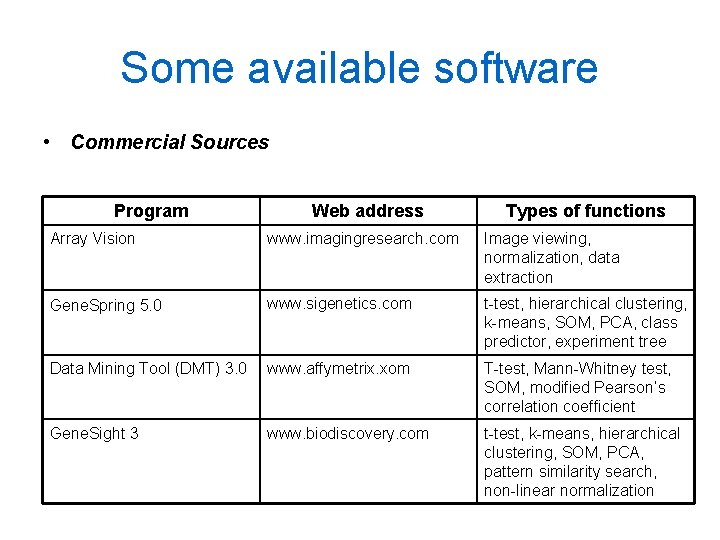 Some available software

• Commercial Sources

| Program | Web address | Types of functions |
|---|---|---|
| Array Vision | www.imagingresearch.com | Image viewing, normalization, data extraction |
| GeneSpring 5.0 | www.sigenetics.com | t-test, hierarchical clustering, k-means, SOM, PCA, class predictor, experiment tree |
| Data Mining Tool (DMT) 3.0 | www.affymetrix.xom | T-test, Mann-Whitney test, SOM, modified Pearson's correlation coefficient |
| GeneSight 3 | www.biodiscovery.com | t-test, k-means, hierarchical clustering, SOM, PCA, pattern similarity search, non-linear normalization |